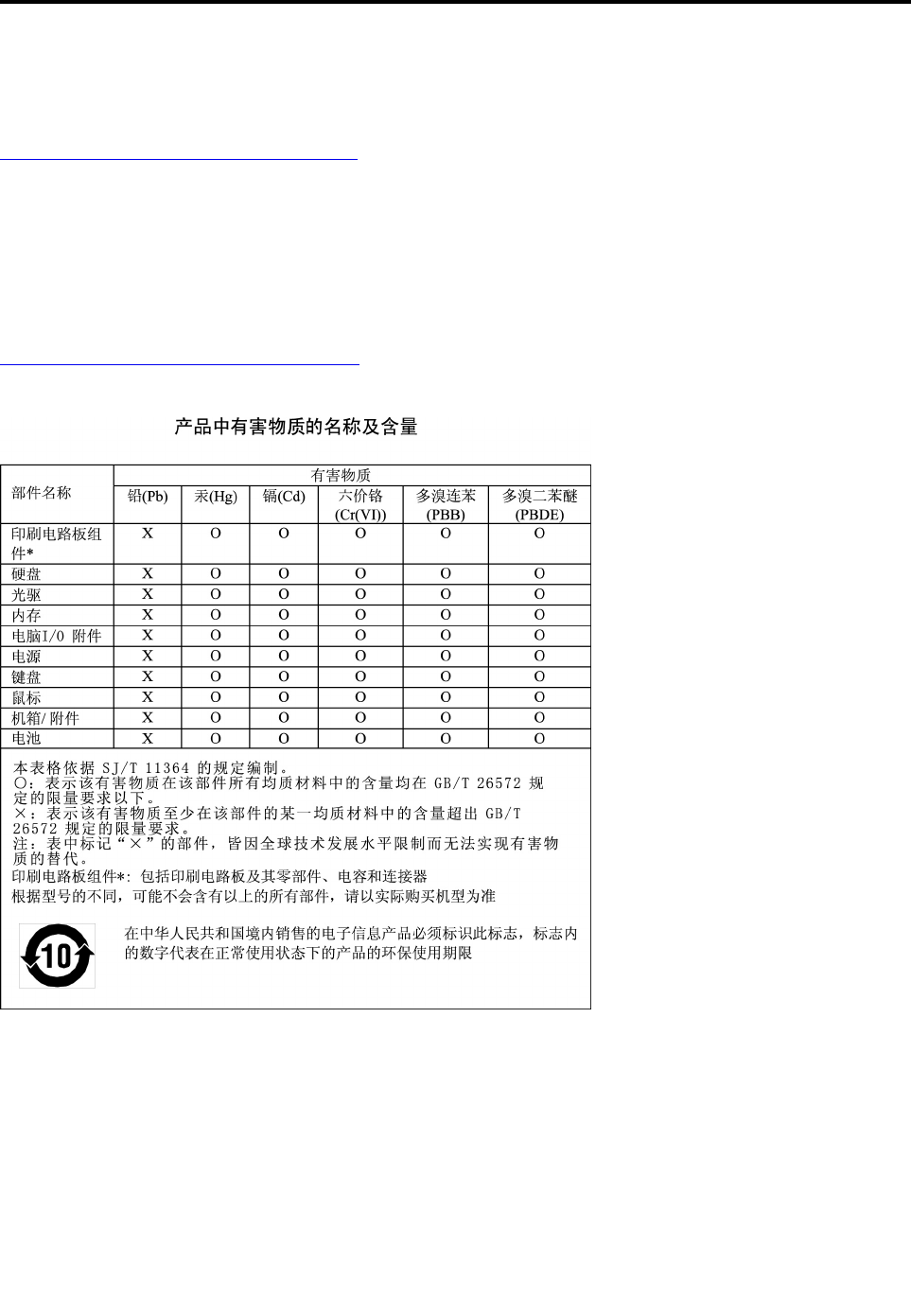 产品中有害物质的名称及含量

| 部件名称 | 有害物质 | | | | | |
|---|---|---|---|---|---|---|
| | 铅(Pb) | 汞(Hg) | 镉(Cd) | 六价铬 (Cr(VI)) | 多溴连苯 (PBB) | 多溴二苯醚 (PBDE) |
| 印刷电路板组件* | X | O | O | O | O | O |
| 硬盘 | X | O | O | O | O | O |
| 光驱 | X | O | O | O | O | O |
| 内存 | X | O | O | O | O | O |
| 电脑I/O 附件 | X | O | O | O | O | O |
| 电源 | X | O | O | O | O | O |
| 键盘 | X | O | O | O | O | O |
| 鼠标 | X | O | O | O | O | O |
| 机箱/附件 | X | O | O | O | O | O |
| 电池 | X | O | O | O | O | O |

本表格依据 SJ/T 11364 的规定编制。
○：表示该有害物质在该部件所有均质材料中的含量均在 GB/T 26572 规定的限量要求以下。
×：表示该有害物质至少在该部件的某一均质材料中的含量超出 GB/T 26572 规定的限量要求。
注：表中标记“×”的部件，皆因全球技术发展水平限制而无法实现有害物质的替代。
印刷电路板组件*: 包括印刷电路板及其零部件、电容和连接器
根据型号的不同，可能不会含有以上的所有部件，请以实际购买机型为准

10

在中华人民共和国境内销售的电子信息产品必须标识此标志，标志内的数字代表在正常使用状态下的产品的环保使用期限